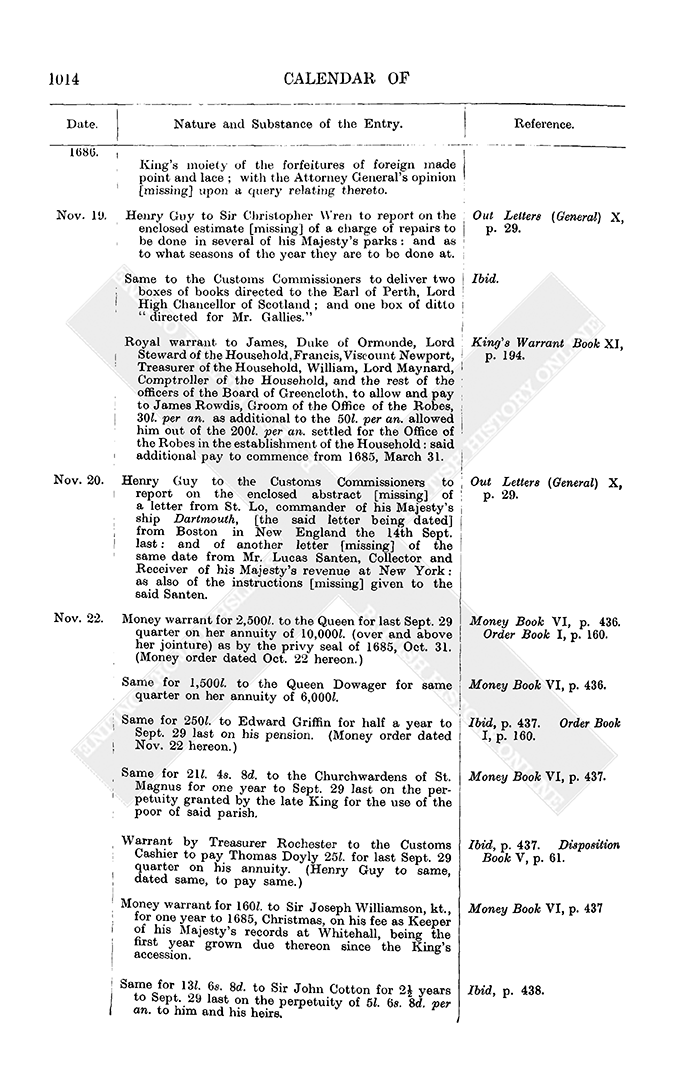 1014 CALENDAR OF

| Date. | Nature and Substance of the Entry. | Reference. |
|---|---|---|
| 1686. | King's moiety of the forfeitures of foreign made point and lace; with the Attorney General's opinion [missing] upon a query relating thereto. | |
| Nov. 19. | Henry Guy to Sir Christopher Wren to report on the enclosed estimate [missing] of a charge of repairs to be done in several of his Majesty's parks: and as to what seasons of the year they are to be done at. | Out Letters (General) X, p. 29. |
| | Same to the Customs Commissioners to deliver two boxes of books directed to the Earl of Perth, Lord High Chancellor of Scotland; and one box of ditto "directed for Mr. Gallies." | Ibid. |
| | Royal warrant to James, Duke of Ormonde, Lord Steward of the Household, Francis, Viscount Newport, Treasurer of the Household, William, Lord Maynard, Comptroller of the Household, and the rest of the officers of the Board of Greencloth, to allow and pay to James Rowdis, Groom of the Office of the Robes, 30l. per an. as additional to the 50l. per an. allowed him out of the 200l. per an. settled for the Office of the Robes in the establishment of the Household: said additional pay to commence from 1685, March 31. | King's Warrant Book XI, p. 194. |
| Nov. 20. | Henry Guy to the Customs Commissioners to report on the enclosed abstract [missing] of a letter from St. Lo, commander of his Majesty's ship Dartmouth, [the said letter being dated] from Boston in New England the 14th Sept. last: and of another letter [missing] of the same date from Mr. Lucas Santen, Collector and Receiver of his Majesty's revenue at New York: as also of the instructions [missing] given to the said Santen. | Out Letters (General) X, p. 29. |
| Nov. 22. | Money warrant for 2,500l. to the Queen for last Sept. 29 quarter on her annuity of 10,000l. (over and above her jointure) as by the privy seal of 1685, Oct. 31. (Money order dated Oct. 22 hereon.) | Money Book VI, p. 436. Order Book I, p. 160. |
| | Same for 1,500l. to the Queen Dowager for same quarter on her annuity of 6,000l. | Money Book VI, p. 436. |
| | Same for 250l. to Edward Griffin for half a year to Sept. 29 last on his pension. (Money order dated Nov. 22 hereon.) | Ibid, p. 437. Order Book I, p. 160. |
| | Same for 21l. 4s. 8d. to the Churchwardens of St. Magnus for one year to Sept. 29 last on the perpetuity granted by the late King for the use of the poor of said parish. | Money Book VI, p. 437. |
| | Warrant by Treasurer Rochester to the Customs Cashier to pay Thomas Doyly 25l. for last Sept. 29 quarter on his annuity. (Henry Guy to same, dated same, to pay same.) | Ibid, p. 437. Disposition Book V, p. 61. |
| | Money warrant for 160l. to Sir Joseph Williamson, kt., for one year to 1685, Christmas, on his fee as Keeper of his Majesty's records at Whitehall, being the first year grown due thereon since the King's accession. | Money Book VI, p. 437 |
| | Same for 13l. 6s. 8d. to Sir John Cotton for $2\frac{1}{2}$ years to Sept. 29 last on the perpetuity of 5l. 6s. 8d. per an. to him and his heirs. | Ibid, p. 438. |